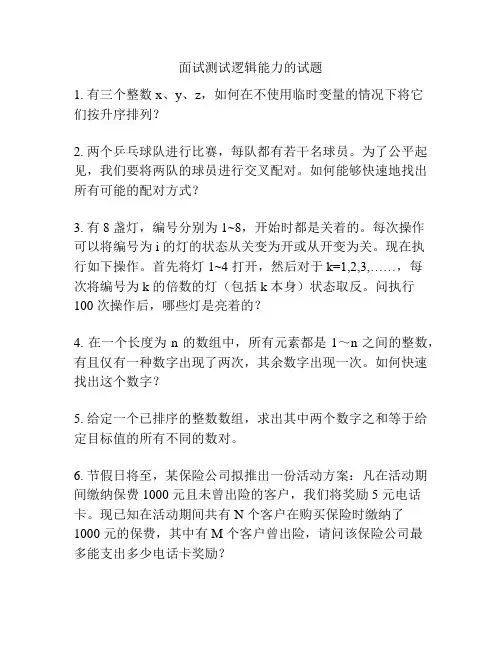 面试测试逻辑能力的试题

1. 有三个整数 x、y、z，如何在不使用临时变量的情况下将它们按升序排列？

2. 两个乒乓球队进行比赛，每队都有若干名球员。为了公平起见，我们要将两队的球员进行交叉配对。如何能够快速地找出所有可能的配对方式？

3. 有 8 盏灯，编号分别为 1~8，开始时都是关着的。每次操作可以将编号为 i 的灯的状态从关变为开或从开变为关。现在执行如下操作。首先将灯 1~4 打开，然后对于 k=1,2,3,……，每次将编号为 k 的倍数的灯（包括 k 本身）状态取反。问执行 100 次操作后，哪些灯是亮着的？

4. 在一个长度为 n 的数组中，所有元素都是 1～n 之间的整数，有且仅有一种数字出现了两次，其余数字出现一次。如何快速找出这个数字？

5. 给定一个已排序的整数数组，求出其中两个数字之和等于给定目标值的所有不同的数对。

6. 节假日将至，某保险公司拟推出一份活动方案：凡在活动期间缴纳保费 1000 元且未曾出险的客户，我们将奖励 5 元电话卡。现已知在活动期间共有 N 个客户在购买保险时缴纳了 1000 元的保费，其中有 M 个客户曾出险，请问该保险公司最多能支出多少电话卡奖励？